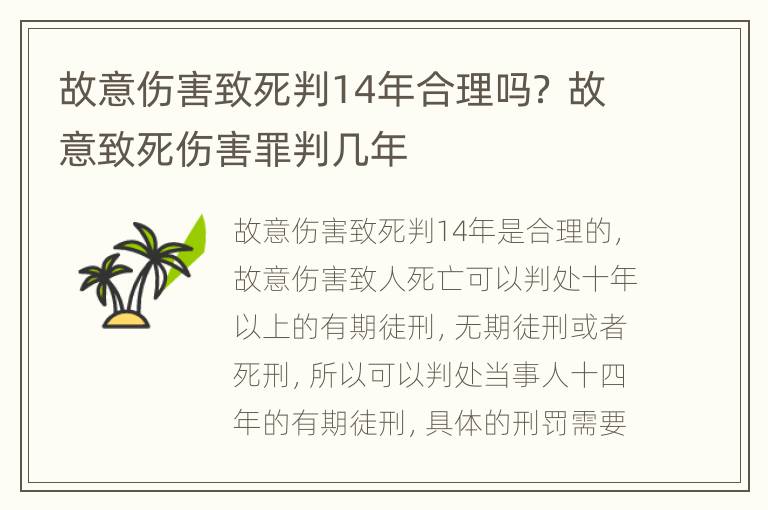 故意伤害致死判14年合理吗？故意致死伤害罪判几年

故意伤害致死判14年是合理的，故意伤害致人死亡可以判处十年以上的有期徒刑，无期徒刑或者死刑，所以可以判处当事人十四年的有期徒刑，具体的刑罚需要